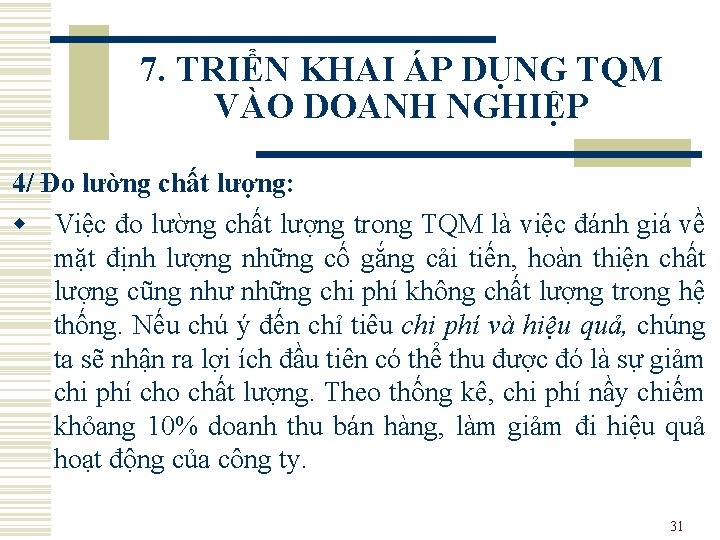 7. TRIỂN KHAI ÁP DỤNG TQM VÀO DOANH NGHIỆP

4/ Đo lường chất lượng:

Việc đo lường chất lượng trong TQM là việc đánh giá về mặt định lượng những cố gắng cải tiến, hoàn thiện chất lượng cũng như những chi phí không chất lượng trong hệ thống. Nếu chú ý đến chỉ tiêu chi phí và hiệu quả, chúng ta sẽ nhận ra lợi ích đầu tiên có thể thu được đó là sự giảm chi phí cho chất lượng. Theo thống kê, chi phí nầy chiếm khỏang 10% doanh thu bán hàng, làm giảm đi hiệu quả hoạt động của công ty.

31